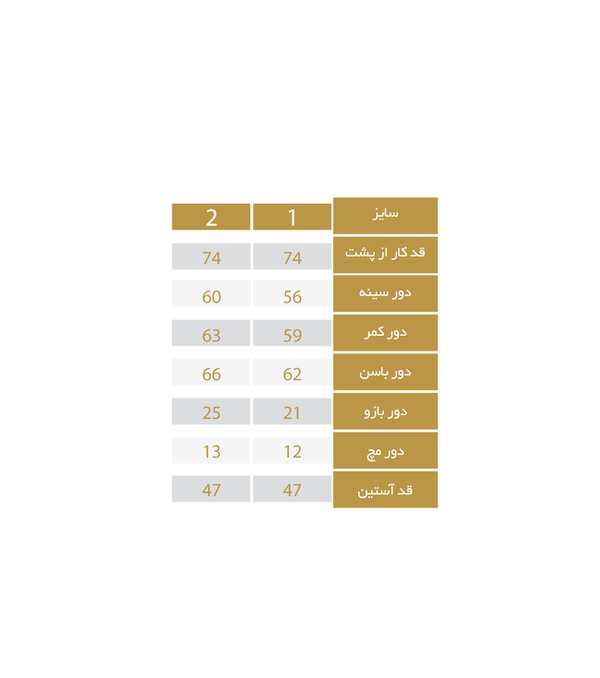 | سایز | 1 | 2 |
|---|---|---|
| قد کار از پشت | 74 | 74 |
| دور سینه | 56 | 60 |
| دور کمر | 59 | 63 |
| دور باسن | 62 | 66 |
| دور بازو | 21 | 25 |
| دور مچ | 12 | 13 |
| قد آستین | 47 | 47 |